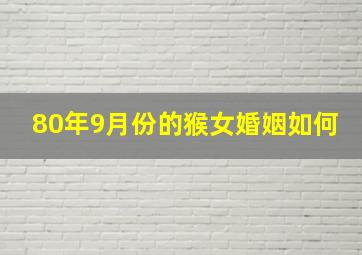 80年9月份的猴女婚姻如何